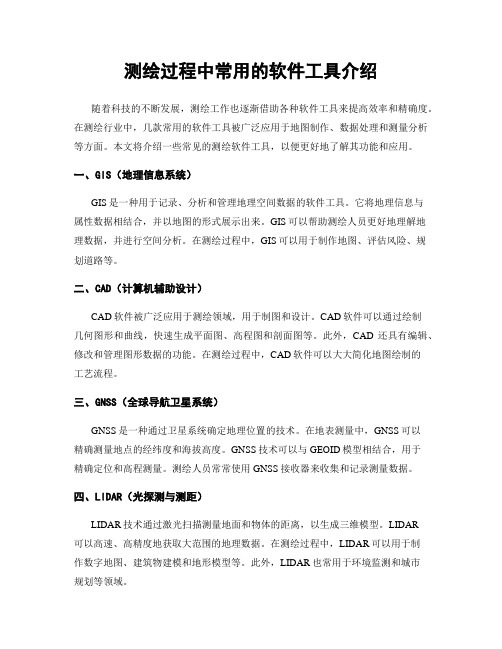 测绘过程中常用的软件工具介绍

随着科技的不断发展，测绘工作也逐渐借助各种软件工具来提高效率和精确度。在测绘行业中，几款常用的软件工具被广泛应用于地图制作、数据处理和测量分析等方面。本文将介绍一些常见的测绘软件工具，以便更好地了解其功能和应用。

一、GIS（地理信息系统）

GIS是一种用于记录、分析和管理地理空间数据的软件工具。它将地理信息与属性数据相结合，并以地图的形式展示出来。GIS可以帮助测绘人员更好地理解地理数据，并进行空间分析。在测绘过程中，GIS可以用于制作地图、评估风险、规划道路等。

二、CAD（计算机辅助设计）

CAD软件被广泛应用于测绘领域，用于制图和设计。CAD软件可以通过绘制几何图形和曲线，快速生成平面图、高程图和剖面图等。此外，CAD还具有编辑、修改和管理图形数据的功能。在测绘过程中，CAD软件可以大大简化地图绘制的工艺流程。

三、GNSS（全球导航卫星系统）

GNSS是一种通过卫星系统确定地理位置的技术。在地表测量中，GNSS可以精确测量地点的经纬度和海拔高度。GNSS技术可以与GEOID模型相结合，用于精确定位和高程测量。测绘人员常常使用GNSS接收器来收集和记录测量数据。

四、LIDAR（光探测与测距）

LIDAR技术通过激光扫描测量地面和物体的距离，以生成三维模型。LIDAR可以高速、高精度地获取大范围的地理数据。在测绘过程中，LIDAR可以用于制作数字地图、建筑物建模和地形模型等。此外，LIDAR也常用于环境监测和城市规划等领域。